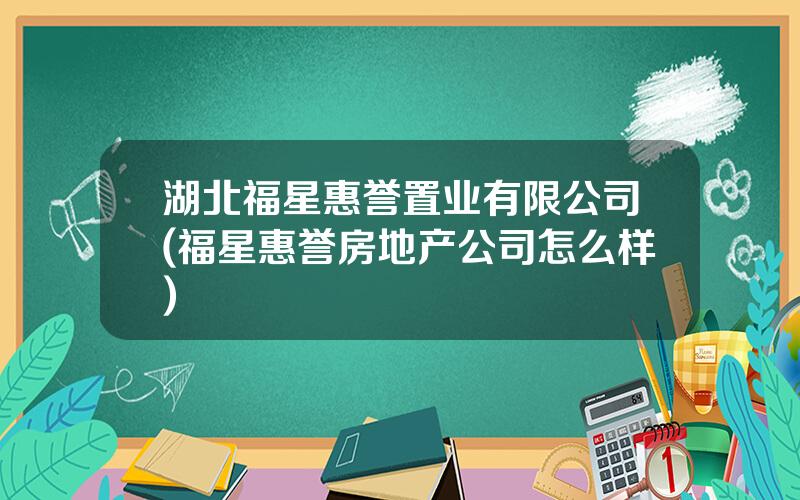 湖北福星惠誉置业有限公司(福星惠誉房地产公司怎么样)